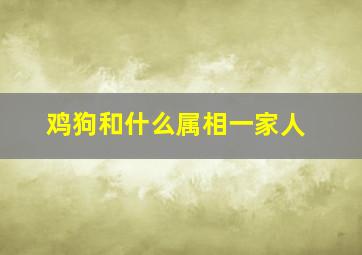 鸡狗和什么属相一家人